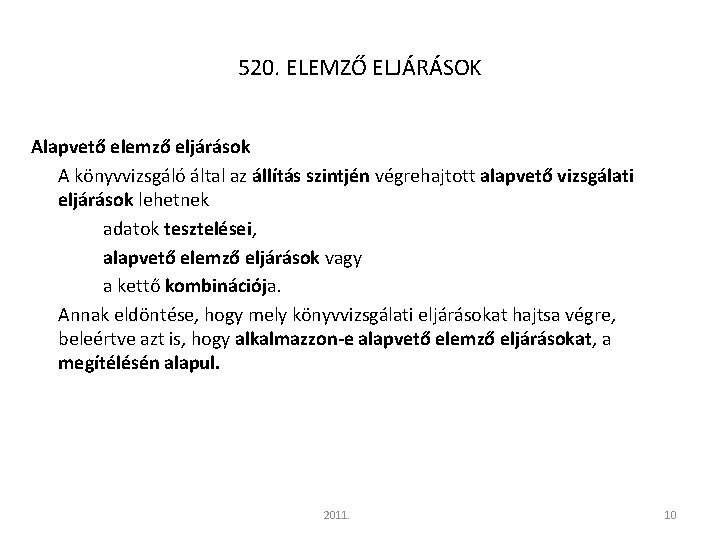 520. ELEMZŐ ELJÁRÁSOK

Alapvető elemző eljárások

A könyvvizsgáló által az állítás szintjén végrehajtott alapvető vizsgálati eljárások lehetnek

adatok tesztelései,

alapvető elemző eljárások vagy

a kettő kombinációja.

Annak eldöntése, hogy mely könyvvizsgálati eljárásokat hajtsa végre, beleértve azt is, hogy alkalmazzon-e alapvető elemző eljárásokat, a megítélésén alapul.

2011.

10